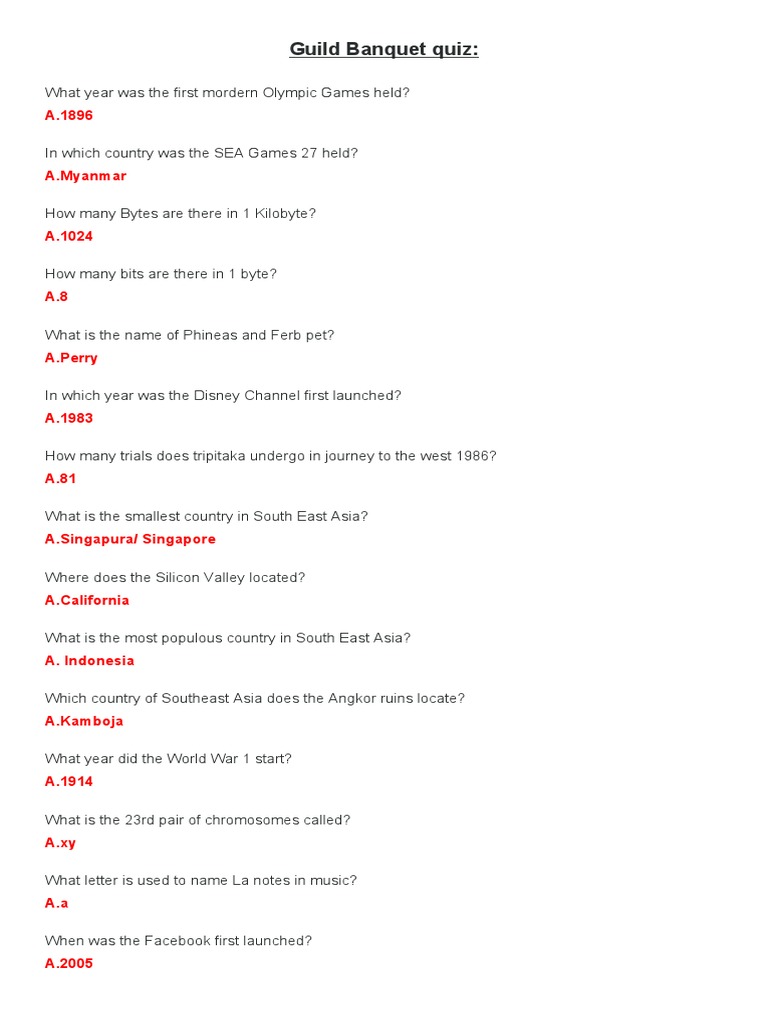 Guild Banquet quiz:

What year was the first mordern Olympic Games held?
A.1896

In which country was the SEA Games 27 held?
A.Myanmar

How many Bytes are there in 1 Kilobyte?
A.1024

How many bits are there in 1 byte?
A.8

What is the name of Phineas and Ferb pet?
A.Perry

In which year was the Disney Channel first launched?
A.1983

How many trials does tripitaka undergo in journey to the west 1986?
A.81

What is the smallest country in South East Asia?
A.Singapura/ Singapore

Where does the Silicon Valley located?
A.California

What is the most populous country in South East Asia?
A. Indonesia

Which country of Southeast Asia does the Angkor ruins locate?
A.Kamboja

What year did the World War 1 start?
A.1914

What is the 23rd pair of chromosomes called?
A.xy

What letter is used to name La notes in music?
A.a

When was the Facebook first launched?
A.2005